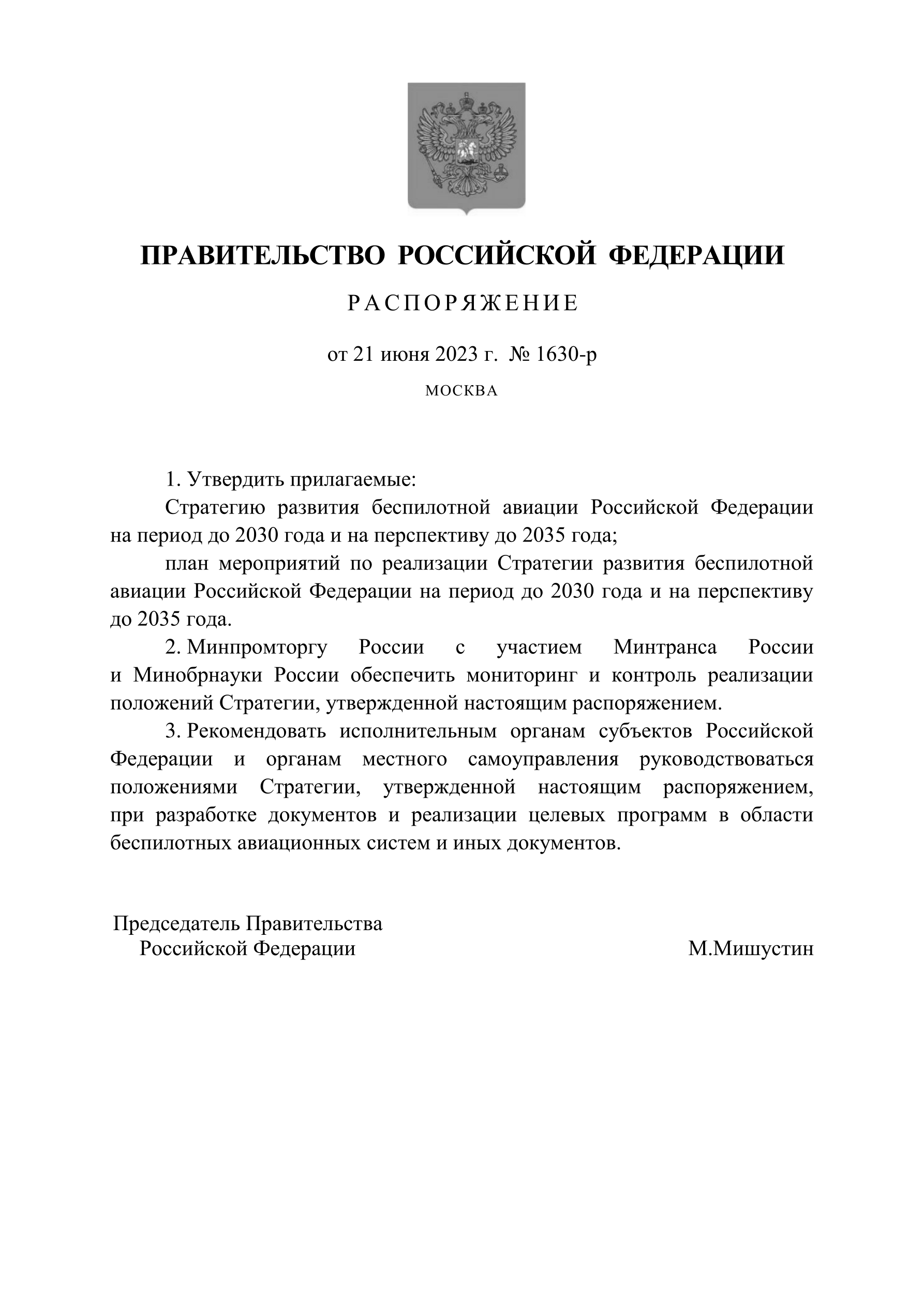 ПРАВИТЕЛЬСТВО РОССИЙСКОЙ ФЕДЕРАЦИИ

РАСПОРЯЖЕНИЕ

от 21 июня 2023 г. № 1630-р

МОСКВА

1. Утвердить прилагаемые:

Стратегию развития беспилотной авиации Российской Федерации на период до 2030 года и на перспективу до 2035 года;

план мероприятий по реализации Стратегии развития беспилотной авиации Российской Федерации на период до 2030 года и на перспективу до 2035 года.

2. Минпромторгу России с участием Минтранса России и Минобрнауки России обеспечить мониторинг и контроль реализации положений Стратегии, утвержденной настоящим распоряжением.

3. Рекомендовать исполнительным органам субъектов Российской Федерации и органам местного самоуправления руководствоваться положениями Стратегии, утвержденной настоящим распоряжением, при разработке документов и реализации целевых программ в области беспилотных авиационных систем и иных документов.

Председатель Правительства
Российской Федерации

М.Мишустин